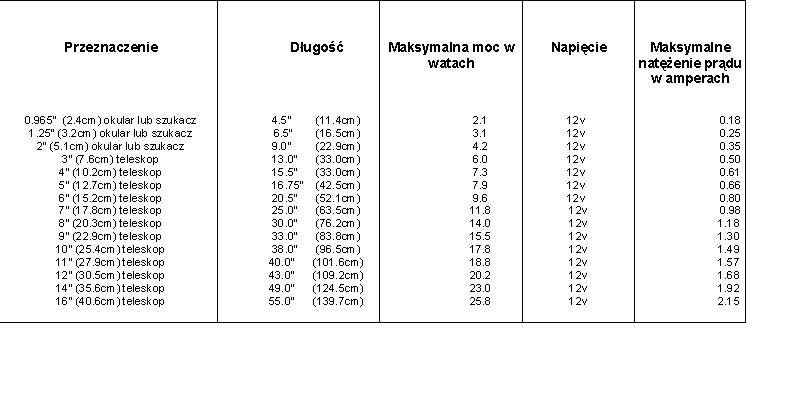 | Przeznaczenie | Długość | Maksymalna moc w watach | Napięcie | Maksymalne natężenie prądu w amperach |
|---|---|---|---|---|
| 0.965" (2.4cm) okular lub szukacz | 4.5" (11.4cm) | 2.1 | 12v | 0.18 |
| 1.25" (3.2cm) okular lub szukacz | 6.5" (16.5cm) | 3.1 | 12v | 0.25 |
| 2" (5.1cm) okular lub szukacz | 9.0" (22.9cm) | 4.2 | 12v | 0.35 |
| 3" (7.6cm) teleskop | 13.0" (33.0cm) | 6.0 | 12v | 0.50 |
| 4" (10.2cm) teleskop | 15.5" (33.0cm) | 7.3 | 12v | 0.61 |
| 5" (12.7cm) teleskop | 16.75" (42.5cm) | 7.9 | 12v | 0.66 |
| 6" (15.2cm) teleskop | 20.5" (52.1cm) | 9.6 | 12v | 0.80 |
| 7" (17.8cm) teleskop | 25.0" (63.5cm) | 11.8 | 12v | 0.98 |
| 8" (20.3cm) teleskop | 30.0" (76.2cm) | 14.0 | 12v | 1.18 |
| 9" (22.9cm) teleskop | 33.0" (83.8cm) | 15.5 | 12v | 1.30 |
| 10" (25.4cm) teleskop | 38.0" (96.5cm) | 17.8 | 12v | 1.49 |
| 11" (27.9cm) teleskop | 40.0" (101.6cm) | 18.8 | 12v | 1.57 |
| 12" (30.5cm) teleskop | 43.0" (109.2cm) | 20.2 | 12v | 1.68 |
| 14" (35.6cm) teleskop | 49.0" (124.5cm) | 23.0 | 12v | 1.92 |
| 16" (40.6cm) teleskop | 55.0" (139.7cm) | 25.8 | 12v | 2.15 |